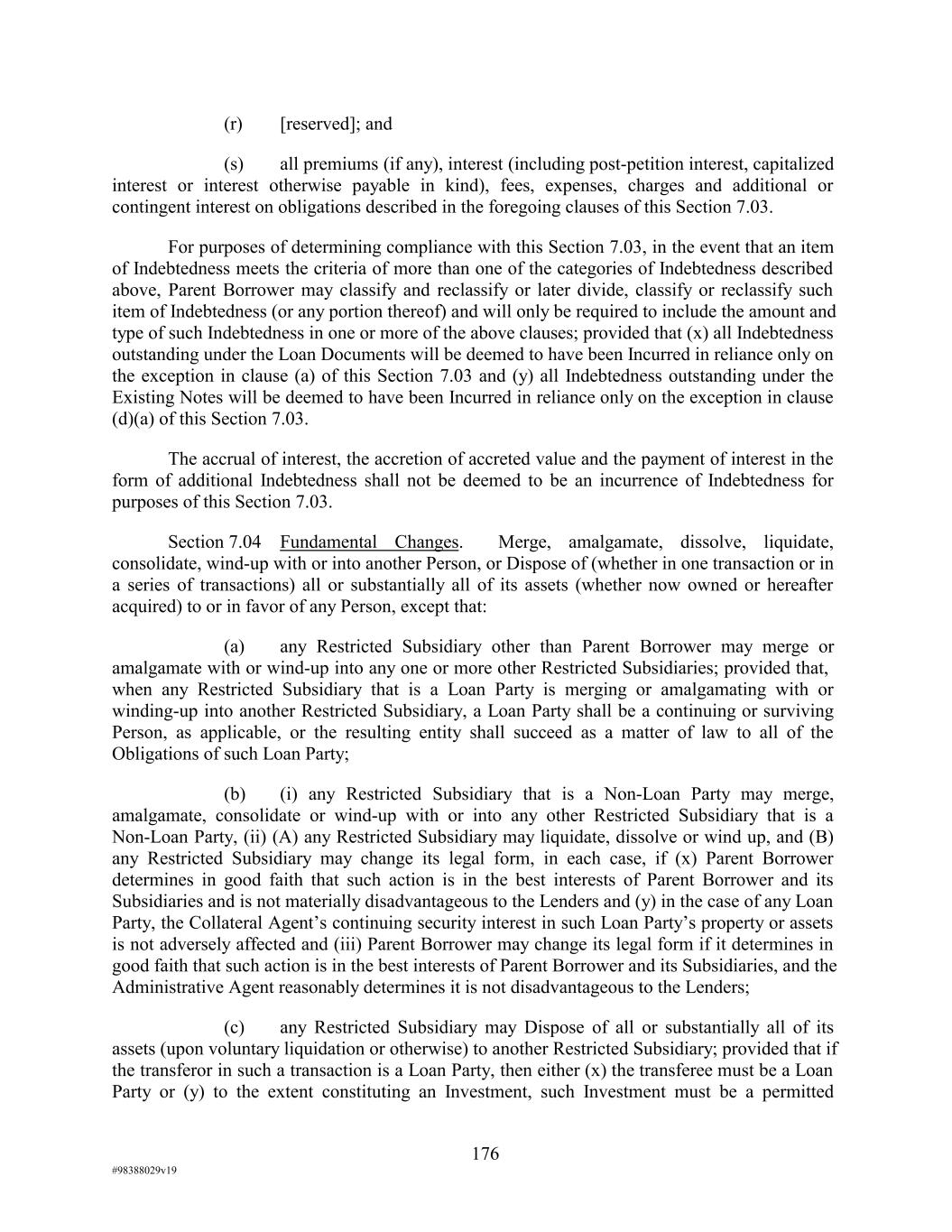 (r) [reserved]; and

(s) all premiums (if any), interest (including post-petition interest, capitalized interest or interest otherwise payable in kind), fees, expenses, charges and additional or contingent interest on obligations described in the foregoing clauses of this Section 7.03.

For purposes of determining compliance with this Section 7.03, in the event that an item of Indebtedness meets the criteria of more than one of the categories of Indebtedness described above, Parent Borrower may classify and reclassify or later divide, classify or reclassify such item of Indebtedness (or any portion thereof) and will only be required to include the amount and type of such Indebtedness in one or more of the above clauses; provided that (x) all Indebtedness outstanding under the Loan Documents will be deemed to have been Incurred in reliance only on the exception in clause (a) of this Section 7.03 and (y) all Indebtedness outstanding under the Existing Notes will be deemed to have been Incurred in reliance only on the exception in clause (d)(a) of this Section 7.03.

The accrual of interest, the accretion of accreted value and the payment of interest in the form of additional Indebtedness shall not be deemed to be an incurrence of Indebtedness for purposes of this Section 7.03.

Section 7.04 Fundamental Changes. Merge, amalgamate, dissolve, liquidate, consolidate, wind-up with or into another Person, or Dispose of (whether in one transaction or in a series of transactions) all or substantially all of its assets (whether now owned or hereafter acquired) to or in favor of any Person, except that:

(a) any Restricted Subsidiary other than Parent Borrower may merge or amalgamate with or wind-up into any one or more other Restricted Subsidiaries; provided that, when any Restricted Subsidiary that is a Loan Party is merging or amalgamating with or winding-up into another Restricted Subsidiary, a Loan Party shall be a continuing or surviving Person, as applicable, or the resulting entity shall succeed as a matter of law to all of the Obligations of such Loan Party;

(b) (i) any Restricted Subsidiary that is a Non-Loan Party may merge, amalgamate, consolidate or wind-up with or into any other Restricted Subsidiary that is a Non-Loan Party, (ii) (A) any Restricted Subsidiary may liquidate, dissolve or wind up, and (B) any Restricted Subsidiary may change its legal form, in each case, if (x) Parent Borrower determines in good faith that such action is in the best interests of Parent Borrower and its Subsidiaries and is not materially disadvantageous to the Lenders and (y) in the case of any Loan Party, the Collateral Agent’s continuing security interest in such Loan Party’s property or assets is not adversely affected and (iii) Parent Borrower may change its legal form if it determines in good faith that such action is in the best interests of Parent Borrower and its Subsidiaries, and the Administrative Agent reasonably determines it is not disadvantageous to the Lenders;

(c) any Restricted Subsidiary may Dispose of all or substantially all of its assets (upon voluntary liquidation or otherwise) to another Restricted Subsidiary; provided that if the transferor in such a transaction is a Loan Party, then either (x) the transferee must be a Loan Party or (y) to the extent constituting an Investment, such Investment must be a permitted

176

#98388029v19